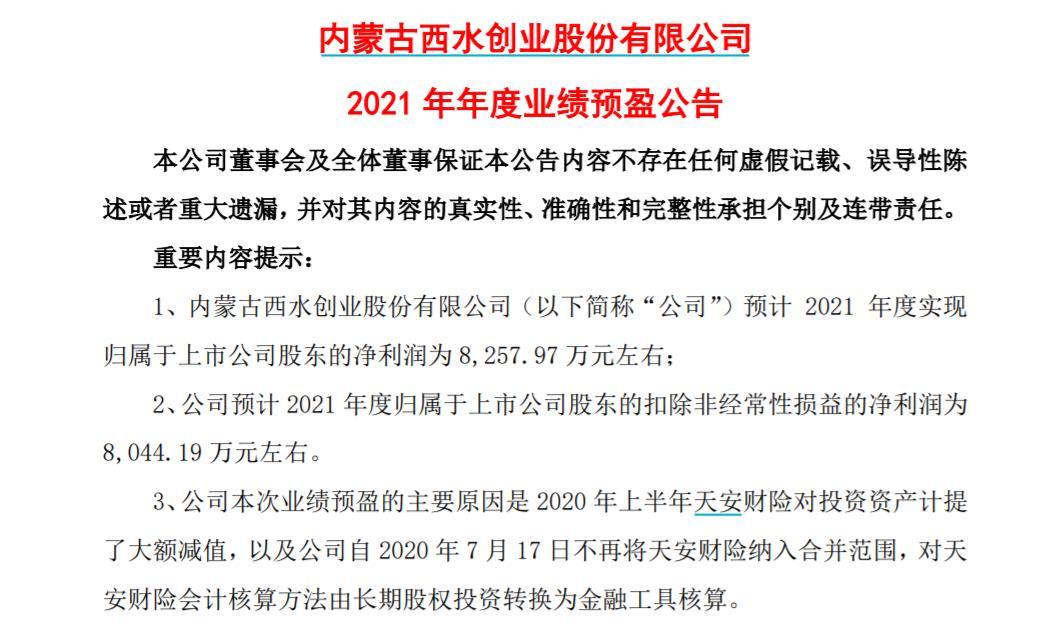 内蒙古西水创业股份有限公司

2021 年年度业绩预盈公告

本公司董事会及全体董事保证本公告内容不存在任何虚假记载、误导性陈述或者重大遗漏，并对其内容的真实性、准确性和完整性承担个别及连带责任。

重要内容提示：

1、内蒙古西水创业股份有限公司（以下简称“公司”）预计 2021 年度实现归属于上市公司股东的净利润为 8,257.97 万元左右；

2、公司预计 2021 年度归属于上市公司股东的扣除非经常性损益的净利润为 8,044.19 万元左右。

3、公司本次业绩预盈的主要原因是 2020 年上半年天安财险对投资资产计提了大额减值，以及公司自 2020 年 7 月 17 日不再将天安财险纳入合并范围，对天安财险会计核算方法由长期股权投资转换为金融工具核算。